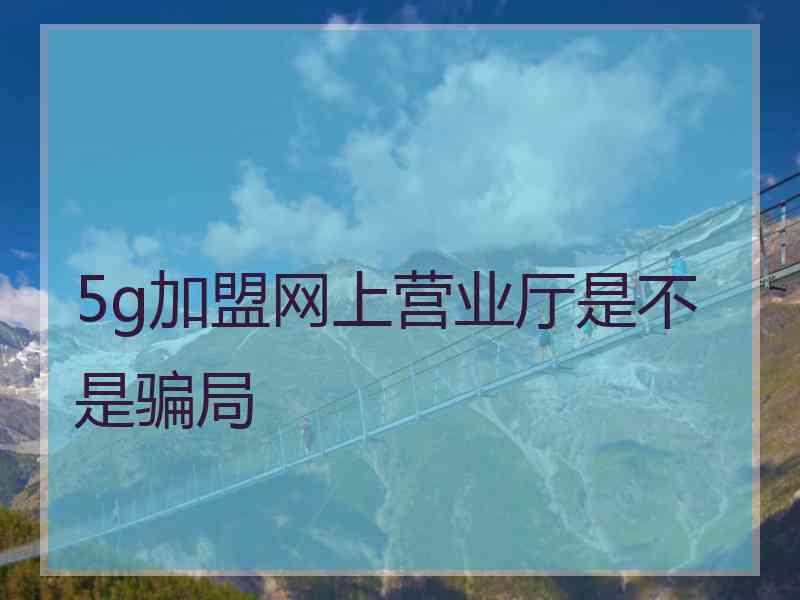 5g加盟网上营业厅是不是骗局